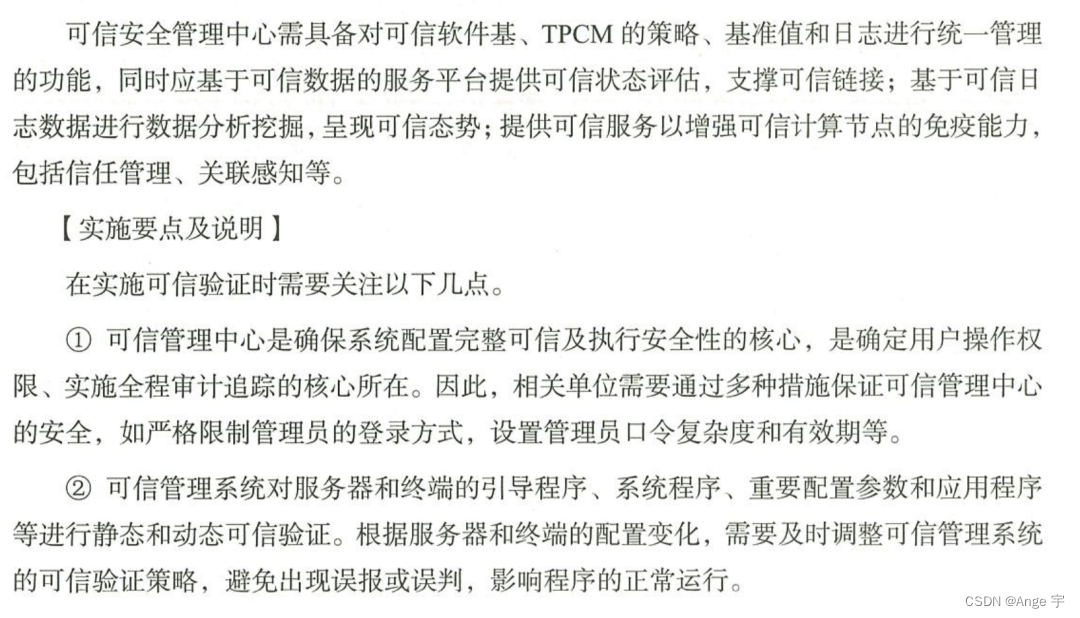 可信安全管理中心需具备对可信软件基、TPCM 的策略、基准值和日志进行统一管理的功能，同时应基于可信数据的服务平台提供可信状态评估，支撑可信链接；基于可信日志数据进行数据分析挖掘，呈现可信态势；提供可信服务以增强可信计算节点的免疫能力，包括信任管理、关联感知等。

【实施要点及说明】

在实施可信验证时需要关注以下几点。

① 可信管理中心是确保系统配置完整可信及执行安全性的核心，是确定用户操作权限、实施全程审计追踪的核心所在。因此，相关单位需要通过多种措施保证可信管理中心的安全，如严格限制管理员的登录方式，设置管理员口令复杂度和有效期等。

② 可信管理系统对服务器和终端的引导程序、系统程序、重要配置参数和应用程序等进行静态和动态可信验证。根据服务器和终端的配置变化，需要及时调整可信管理系统的可信验证策略，避免出现误报或误判，影响程序的正常运行。

CSDN @Ange 宇